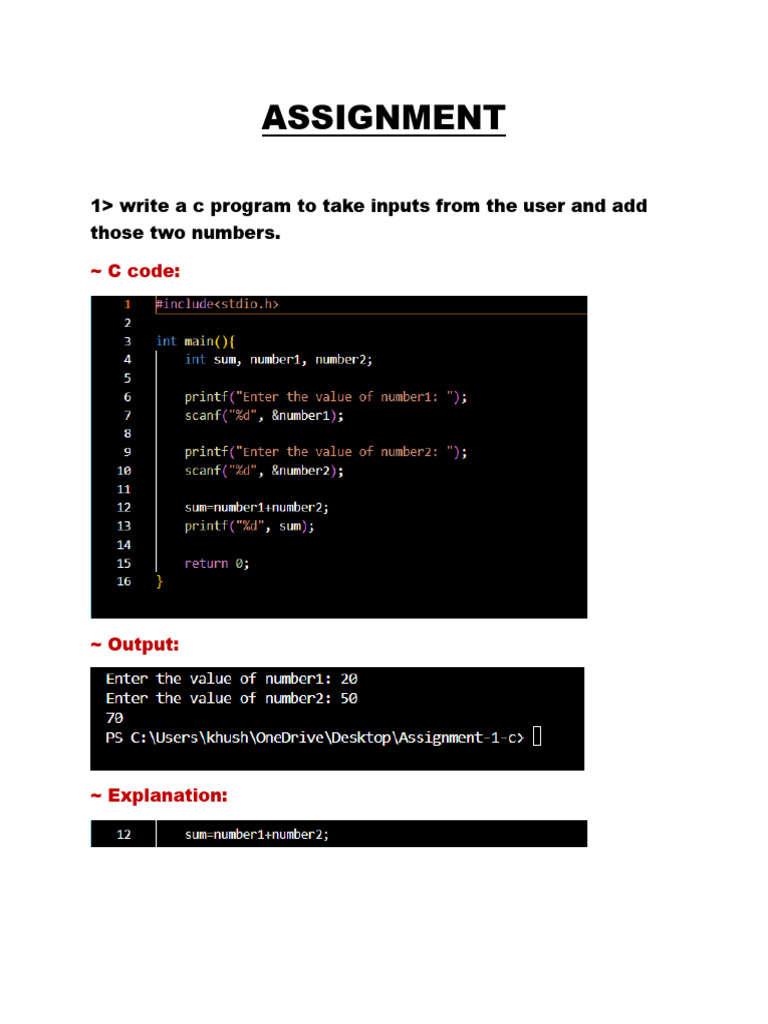 ASSIGNMENT

1> write a c program to take inputs from the user and add those two numbers.

~ C code:

1 #include<stdio.h>
2
3 int main(){
4     int sum, number1, number2;
5
6     printf("Enter the value of number1: ");
7     scanf("%d", &number1);
8
9     printf("Enter the value of number2: ");
10    scanf("%d", &number2);
11
12    sum=number1+number2;
13    printf("%d", sum);
14
15    return 0;
16 }

~ Output:

Enter the value of number1: 20
Enter the value of number2: 50
70
PS C:\Users\khush\OneDrive\Desktop\Assignment-1-c>

~ Explanation:

12    sum=number1+number2;